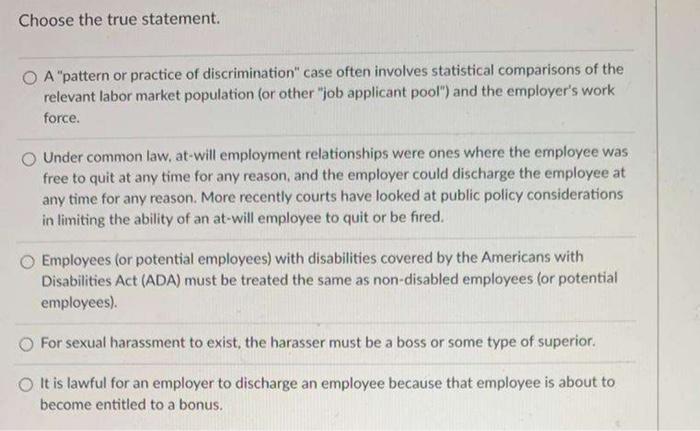 Choose the true statement.

A "pattern or practice of discrimination" case often involves statistical comparisons of the relevant labor market population (or other "job applicant pool") and the employer's work force.

Under common law, at-will employment relationships were ones where the employee was free to quit at any time for any reason, and the employer could discharge the employee at any time for any reason. More recently courts have looked at public policy considerations in limiting the ability of an at-will employee to quit or be fired.

Employees (or potential employees) with disabilities covered by the Americans with Disabilities Act (ADA) must be treated the same as non-disabled employees (or potential employees).

For sexual harassment to exist, the harasser must be a boss or some type of superior.

It is lawful for an employer to discharge an employee because that employee is about to become entitled to a bonus.